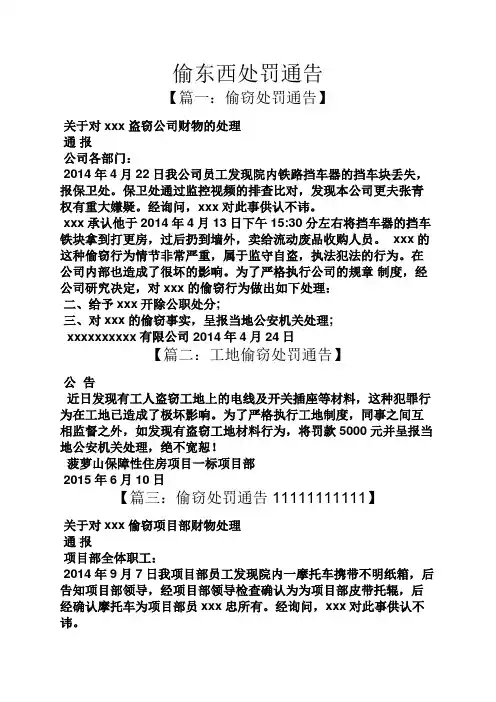 偷东西处罚通告

【篇一：偷窃处罚通告】

关于对 xxx 盗窃公司财物的处理

通 报

公司各部门：

2014 年 4 月 22 日我公司员工发现院内铁路挡车器的挡车块丢失，报保卫处。保卫处通过监控视频的排查比对，发现本公司更夫张青权有重大嫌疑。经询问，xxx 对此事供认不讳。

xxx 承认他于 2014 年 4 月 13 日下午 15:30 分左右将挡车器的挡车铁块拿到打更房，过后扔到墙外，卖给流动废品收购人员。 xxx 的这种偷窃行为情节非常严重，属于监守自盗，执法犯法的行为。在公司内部也造成了很坏的影响。为了严格执行公司的规章 制度，经公司研究决定，对 xxx 的偷窃行为做出如下处理：

二、给予 xxx 开除公职处分；

三、对 xxx 的偷窃事实，呈报当地公安机关处理；

xxxxxxxxxx 有限公司 2014 年 4 月 24 日

【篇二：工地偷窃处罚通告】

公 告

近日发现有工人盗窃工地上的电线及开关插座等材料，这种犯罪行为在工地已造成了极坏影响。为了严格执行工地制度，同事之间互相监督之外，如发现有盗窃工地材料行为，将罚款 5000 元并呈报当地公安机关处理，绝不宽恕！

菠萝山保障性住房项目一标项目部

2015 年 6 月 10 日

【篇三：偷窃处罚通告 11111111111】

关于对 xxx 偷窃项目部财物处理

通 报

项目部全体职工：

2014 年 9 月 7 日我项目部员工发现院内一摩托车携带不明纸箱，后告知项目部领导，经项目部领导检查确认为为项目部皮带托辊，后经确认摩托车为项目部员 xxx 忠所有。经询问，xxx 对此事供认不讳。